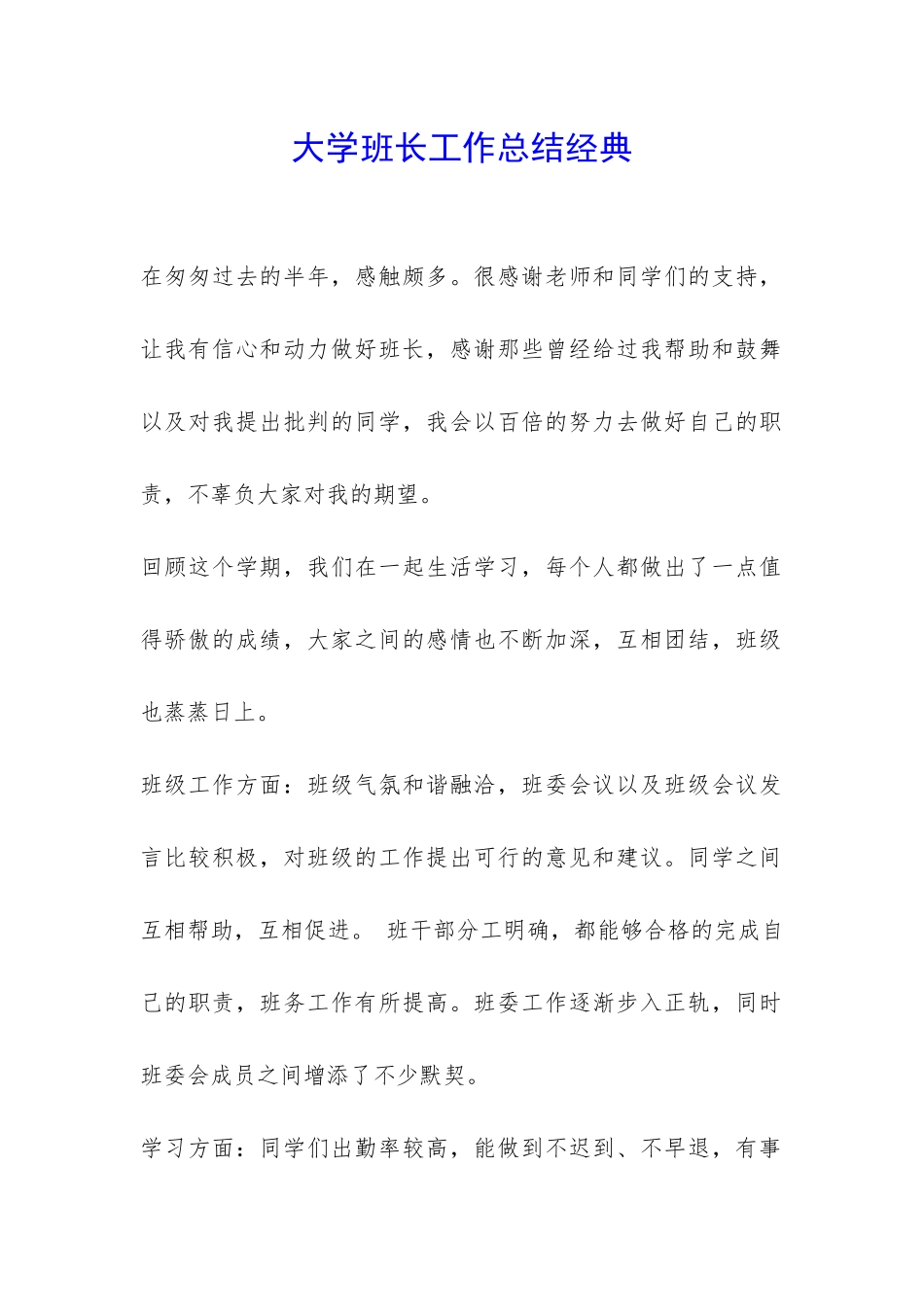 大学班长工作总结经典

在匆匆过去的半年，感触颇多。很感谢老师和同学们的支持，让我有信心和动力做好班长，感谢那些曾经给过我帮助和鼓舞以及对我提出批判的同学，我会以百倍的努力去做好自己的职责，不辜负大家对我的期望。

回顾这个学期，我们在一起生活学习，每个人都做出了一点值得骄傲的成绩，大家之间的感情也不断加深，互相团结，班级也蒸蒸日上。

班级工作方面：班级气氛和谐融洽，班委会议以及班级会议发言比较积极，对班级的工作提出可行的意见和建议。同学之间互相帮助，互相促进。 班干部分工明确，都能够合格的完成自己的职责，班务工作有所提高。班委工作逐渐步入正轨，同时班委会成员之间增添了不少默契。

学习方面：同学们出勤率较高，能做到不迟到、不早退，有事